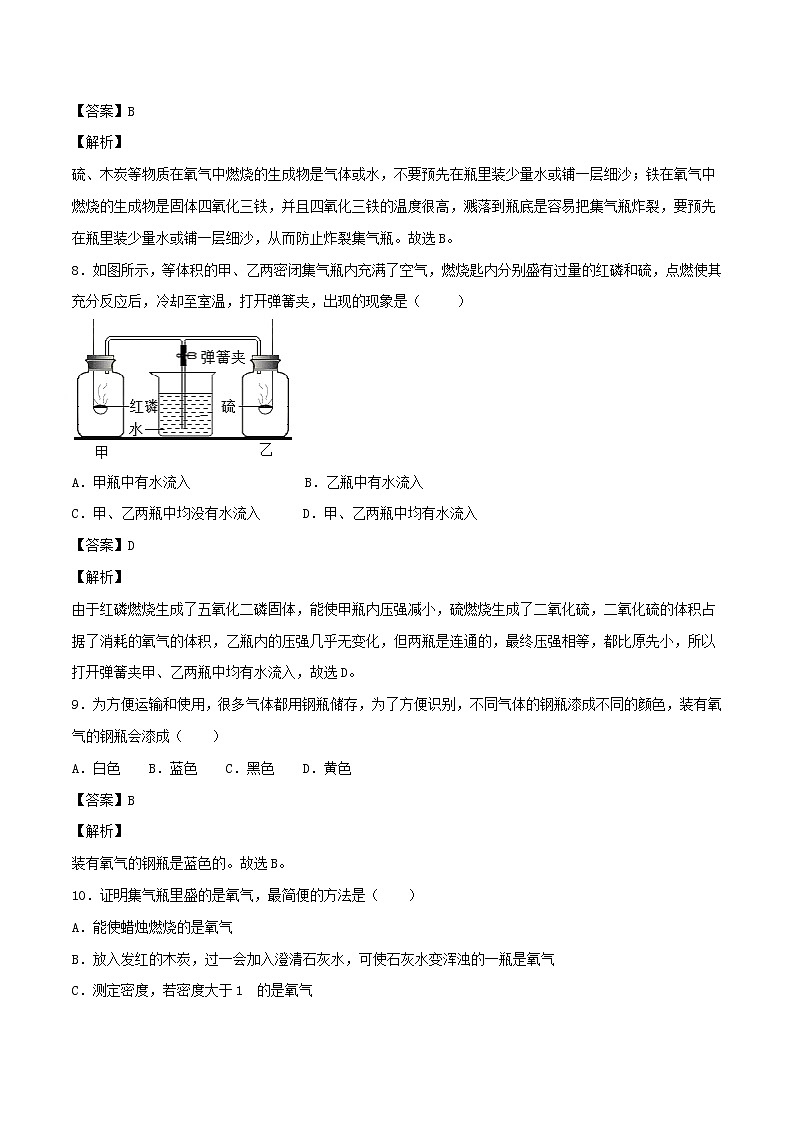 【答案】B

【解析】

硫、木炭等物质在氧气中燃烧的生成物是气体或水，不要预先在瓶里装少量水或铺一层细沙；铁在氧气中燃烧的生成物是固体四氧化三铁，并且四氧化三铁的温度很高，溅落到瓶底是容易把集气瓶炸裂，要预先在瓶里装少量水或铺一层细沙，从而防止炸裂集气瓶。故选B。

8．如图所示，等体积的甲、乙两密闭集气瓶内充满了空气，燃烧匙内分别盛有过量的红磷和硫，点燃使其充分反应后，冷却至室温，打开弹簧夹，出现的现象是（　　）

弹簧夹
红磷
硫
水
甲
乙

A．甲瓶中有水流入　　　　　　B．乙瓶中有水流入

C．甲、乙两瓶中均没有水流入　　　D．甲、乙两瓶中均有水流入

【答案】D

【解析】

由于红磷燃烧生成了五氧化二磷固体，能使甲瓶内压强减小，硫燃烧生成了二氧化硫，二氧化硫的体积占据了消耗的氧气的体积，乙瓶内的压强几乎无变化，但两瓶是连通的，最终压强相等，都比原先小，所以打开弹簧夹甲、乙两瓶中均有水流入，故选D。

9．为方便运输和使用，很多气体都用钢瓶储存，为了方便识别，不同气体的钢瓶漆成不同的颜色，装有氧气的钢瓶会漆成（　　）

A．白色　B．蓝色　C．黑色　D．黄色

【答案】B

【解析】

装有氧气的钢瓶是蓝色的。故选B。

10．证明集气瓶里盛的是氧气，最简便的方法是（　　）

A．能使蜡烛燃烧的是氧气

B．放入发红的木炭，过一会加入澄清石灰水，可使石灰水变浑浊的一瓶是氧气

C．测定密度，若密度大于1　的是氧气